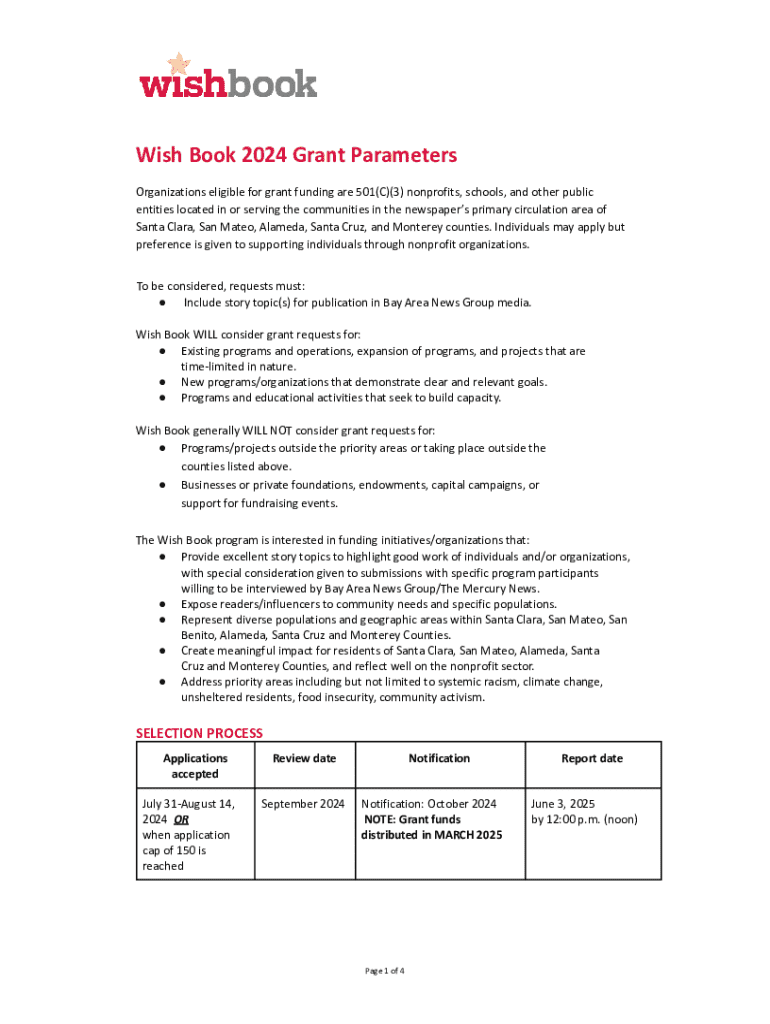 wishbook

Wish Book 2024 Grant Parameters

Organizations eligible for grant funding are 501(C)(3) nonprofits, schools, and other public entities located in or serving the communities in the newspaper's primary circulation area of Santa Clara, San Mateo, Alameda, Santa Cruz, and Monterey counties. Individuals may apply but preference is given to supporting individuals through nonprofit organizations.

To be considered, requests must:
● Include story topic(s) for publication in Bay Area News Group media.

Wish Book WILL consider grant requests for:
● Existing programs and operations, expansion of programs, and projects that are time-limited in nature.
● New programs/organizations that demonstrate clear and relevant goals.
● Programs and educational activities that seek to build capacity.

Wish Book generally WILL NOT consider grant requests for:
● Programs/projects outside the priority areas or taking place outside the counties listed above.
● Businesses or private foundations, endowments, capital campaigns, or support for fundraising events.

The Wish Book program is interested in funding initiatives/organizations that:
● Provide excellent story topics to highlight good work of individuals and/or organizations, with special consideration given to submissions with specific program participants willing to be interviewed by Bay Area News Group/The Mercury News.
● Expose readers/influencers to community needs and specific populations.
● Represent diverse populations and geographic areas within Santa Clara, San Mateo, San Benito, Alameda, Santa Cruz and Monterey Counties.
● Create meaningful impact for residents of Santa Clara, San Mateo, Alameda, Santa Cruz and Monterey Counties, and reflect well on the nonprofit sector.
● Address priority areas including but not limited to systemic racism, climate change, unsheltered residents, food insecurity, community activism.

SELECTION PROCESS

| Applications accepted | Review date | Notification | Report date |
|---|---|---|---|
| July 31-August 14, 2024 OR when application cap of 150 is reached | September 2024 | Notification: October 2024 NOTE: Grant funds distributed in MARCH 2025 | June 3, 2025 by 12:00 p.m. (noon) |

Page 1 of 4